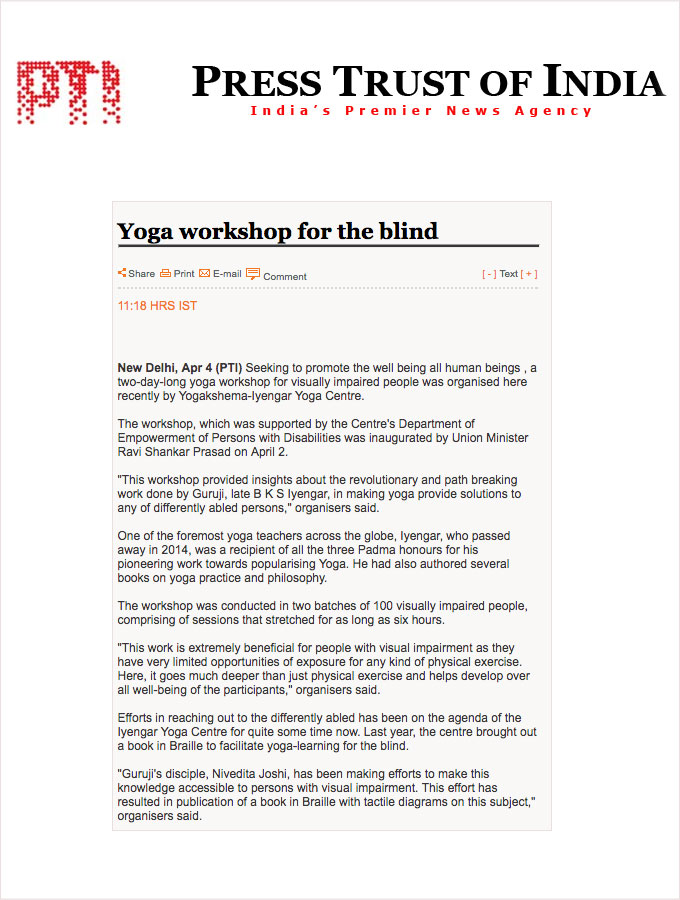 PTI

PRESS TRUST OF INDIA
India's Premier News Agency

Yoga workshop for the blind

Share Print E-mail Comment [ - ] Text [ + ]

11:18 HRS IST

New Delhi, Apr 4 (PTI) Seeking to promote the well being all human beings , a two-day-long yoga workshop for visually impaired people was organised here recently by Yogakshema-Iyengar Yoga Centre.

The workshop, which was supported by the Centre's Department of Empowerment of Persons with Disabilities was inaugurated by Union Minister Ravi Shankar Prasad on April 2.

"This workshop provided insights about the revolutionary and path breaking work done by Guruji, late B K S Iyengar, in making yoga provide solutions to any of differently abled persons," organisers said.

One of the foremost yoga teachers across the globe, Iyengar, who passed away in 2014, was a recipient of all the three Padma honours for his pioneering work towards popularising Yoga. He had also authored several books on yoga practice and philosophy.

The workshop was conducted in two batches of 100 visually impaired people, comprising of sessions that stretched for as long as six hours.

"This work is extremely beneficial for people with visual impairment as they have very limited opportunities of exposure for any kind of physical exercise. Here, it goes much deeper than just physical exercise and helps develop over all well-being of the participants," organisers said.

Efforts in reaching out to the differently abled has been on the agenda of the Iyengar Yoga Centre for quite some time now. Last year, the centre brought out a book in Braille to facilitate yoga-learning for the blind.

"Guruji's disciple, Nivedita Joshi, has been making efforts to make this knowledge accessible to persons with visual impairment. This effort has resulted in publication of a book in Braille with tactile diagrams on this subject," organisers said.